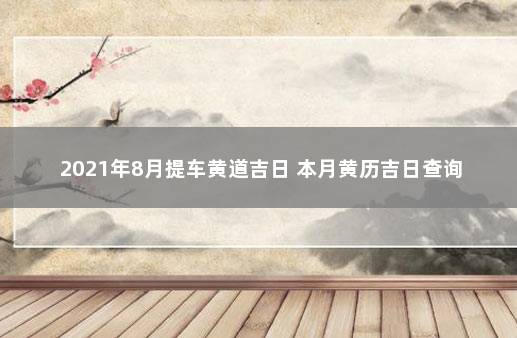 2021年8月提车黄道吉日 本月黄历吉日查询